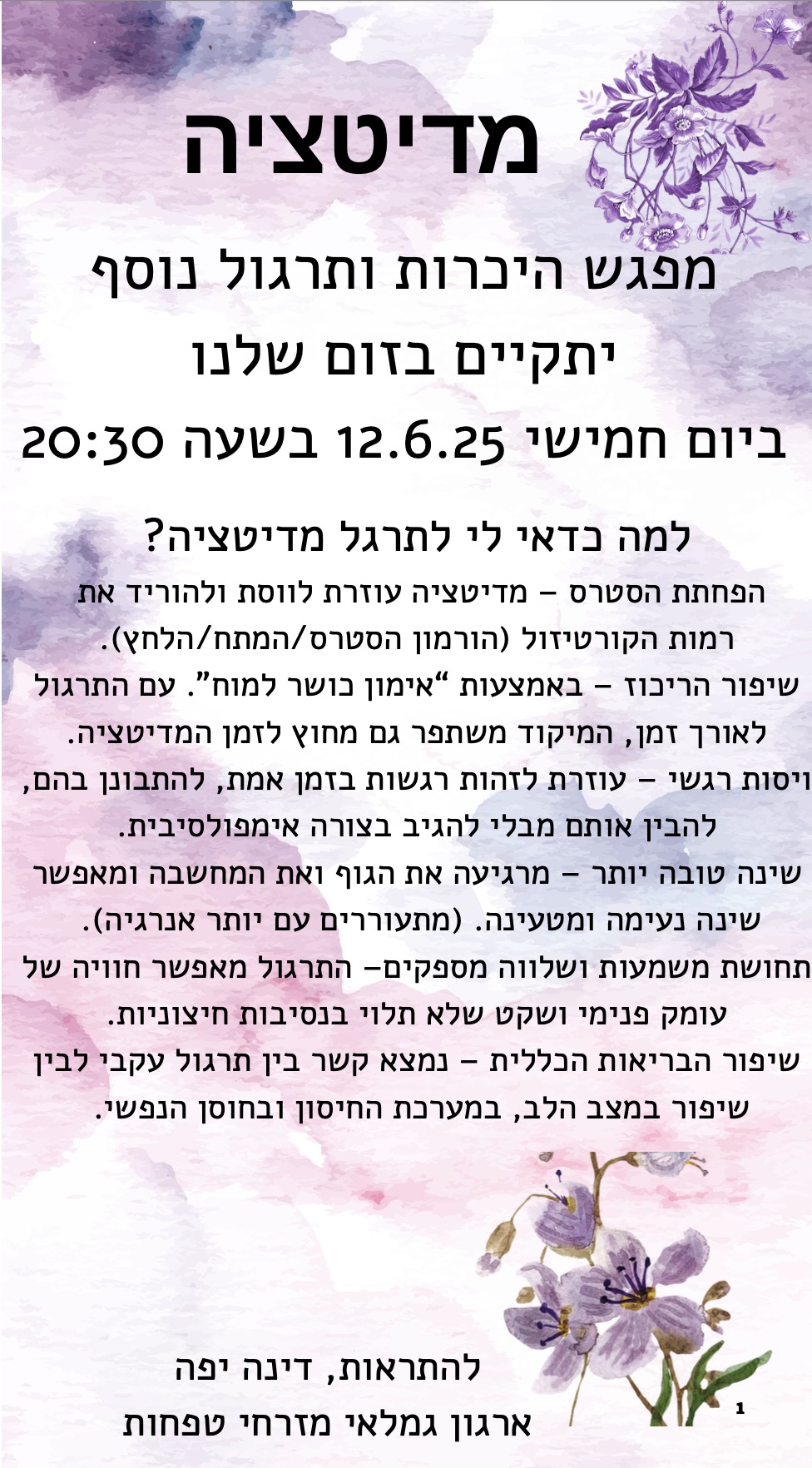 מדיטציה

מפגש היכרות ותרגול נוסף
יתקיים בזום שלנו
ביום חמישי 12.6.25 בשעה 20:30

למה כדאי לי לתרגל מדיטציה?

הפחתת הסטרס – מדיטציה עוזרת לווסת ולהוריד את רמות הקורטיזול (הורמון הסטרס/המתח/הלחץ).

שיפור הריכוז – באמצעות "אימון כושר למוח". עם התרגול לאורך זמן, המיקוד משתפר גם מחוץ לזמן המדיטציה.

ויסות רגשי – עוזרת לזהות רגשות בזמן אמת, להתבונן בהם, להבין אותם מבלי להגיב בצורה אימפולסיבית.

שינה טובה יותר – מרגיעה את הגוף ואת המחשבה ומאפשר שינה נעימה ומטעינה. (מתעוררים עם יותר אנרגיה).

תחושת משמעות ושלווה מספקים– התרגול מאפשר חוויה של עומק פנימי ושקט שלא תלוי בנסיבות חיצוניות.

שיפור הבריאות הכללית – נמצא קשר בין תרגול עקבי לבין שיפור במצב הלב, במערכת החיסון ובחוסן הנפשי.

להתראות, דינה יפה
ארגון גמלאי מזרחי טפחות

1